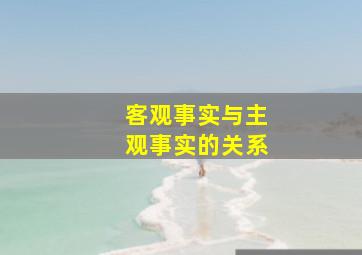 客观事实与主观事实的关系